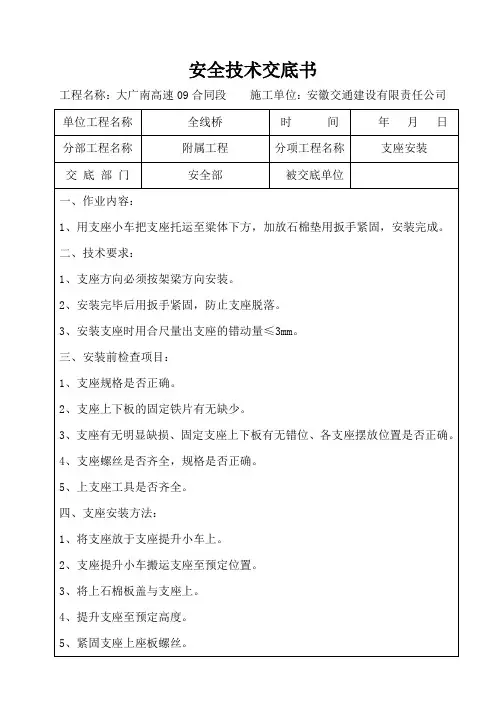 安全技术交底书

工程名称：大广南高速 09 合同段　　施工单位：安徽交通建设有限责任公司

| 单位工程名称 | 全线桥 | 时　　间 | 年　月　日 |
|---|---|---|---|
| 分部工程名称 | 附属工程 | 分项工程名称 | 支座安装 |
| 交 底 部 门 | 安全部 | 被交底单位 | |

一、作业内容：

1、用支座小车把支座托运至梁体下方，加放石棉垫用扳手紧固，安装完成。

二、技术要求：

1、支座方向必须按架梁方向安装。

2、安装完毕后用扳手紧固，防止支座脱落。

3、安装支座时用合尺量出支座的错动量≤3mm。

三、安装前检查项目：

1、支座规格是否正确。

2、支座上下板的固定铁片有无缺少。

3、支座有无明显缺损、固定支座上下板有无错位、各支座摆放位置是否正确。

4、支座螺丝是否齐全，规格是否正确。

5、上支座工具是否齐全。

四、支座安装方法：

1、将支座放于支座提升小车上。

2、支座提升小车搬运支座至预定位置。

3、将上石棉板盖与支座上。

4、提升支座至预定高度。

5、紧固支座上座板螺丝。